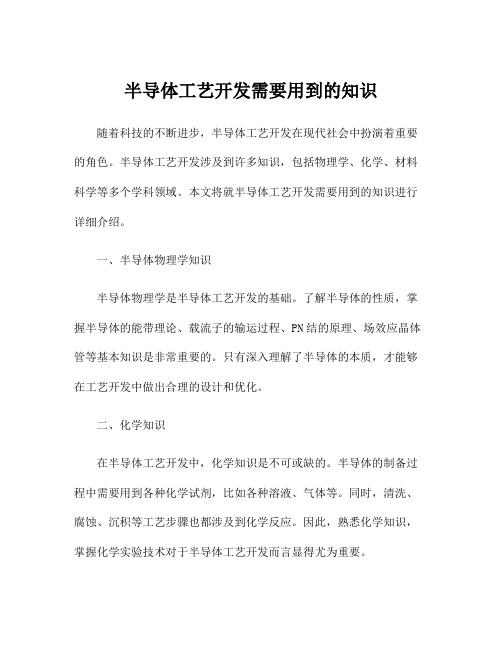 半导体工艺开发需要用到的知识

随着科技的不断进步，半导体工艺开发在现代社会中扮演着重要的角色。半导体工艺开发涉及到许多知识，包括物理学、化学、材料科学等多个学科领域。本文将就半导体工艺开发需要用到的知识进行详细介绍。

一、半导体物理学知识

半导体物理学是半导体工艺开发的基础。了解半导体的性质，掌握半导体的能带理论、载流子的输运过程、PN结的原理、场效应晶体管等基本知识是非常重要的。只有深入理解了半导体的本质，才能够在工艺开发中做出合理的设计和优化。

二、化学知识

在半导体工艺开发中，化学知识是不可或缺的。半导体的制备过程中需要用到各种化学试剂，比如各种溶液、气体等。同时，清洗、腐蚀、沉积等工艺步骤也都涉及到化学反应。因此，熟悉化学知识，掌握化学实验技术对于半导体工艺开发而言显得尤为重要。